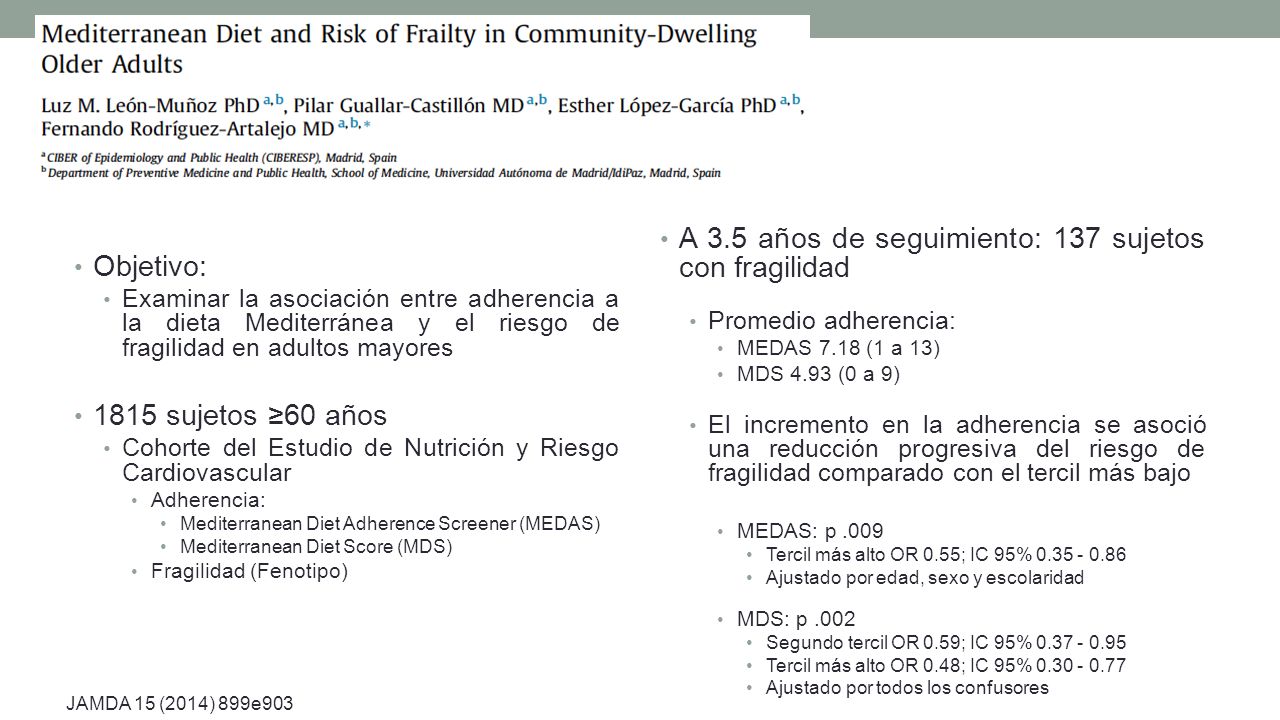 Mediterranean Diet and Risk of Frailty in Community-Dwelling Older Adults

Luz M. León-Muñoz PhD $^{a,b}$, Pilar Guallar-Castillón MD $^{a,b}$, Esther López-García PhD $^{a,b}$, Fernando Rodríguez-Artalejo MD $^{a,b,*}$

$^{a}$ CIBER of Epidemiology and Public Health (CIBERESP), Madrid, Spain
$^{b}$ Department of Preventive Medicine and Public Health, School of Medicine, Universidad Autónoma de Madrid/IdiPaz, Madrid, Spain

• Objetivo:
• Examinar la asociación entre adherencia a la dieta Mediterránea y el riesgo de fragilidad en adultos mayores

• 1815 sujetos ≥60 años
• Cohorte del Estudio de Nutrición y Riesgo Cardiovascular
• Adherencia:
• Mediterranean Diet Adherence Screener (MEDAS)
• Mediterranean Diet Score (MDS)
• Fragilidad (Fenotipo)

JAMDA 15 (2014) 899e903

• A 3.5 años de seguimiento: 137 sujetos con fragilidad

• Promedio adherencia:
• MEDAS 7.18 (1 a 13)
• MDS 4.93 (0 a 9)

• El incremento en la adherencia se asoció una reducción progresiva del riesgo de fragilidad comparado con el tercil más bajo

• MEDAS: p .009
• Tercil más alto OR 0.55; IC 95% 0.35 - 0.86
• Ajustado por edad, sexo y escolaridad

• MDS: p .002
• Segundo tercil OR 0.59; IC 95% 0.37 - 0.95
• Tercil más alto OR 0.48; IC 95% 0.30 - 0.77
• Ajustado por todos los confusores